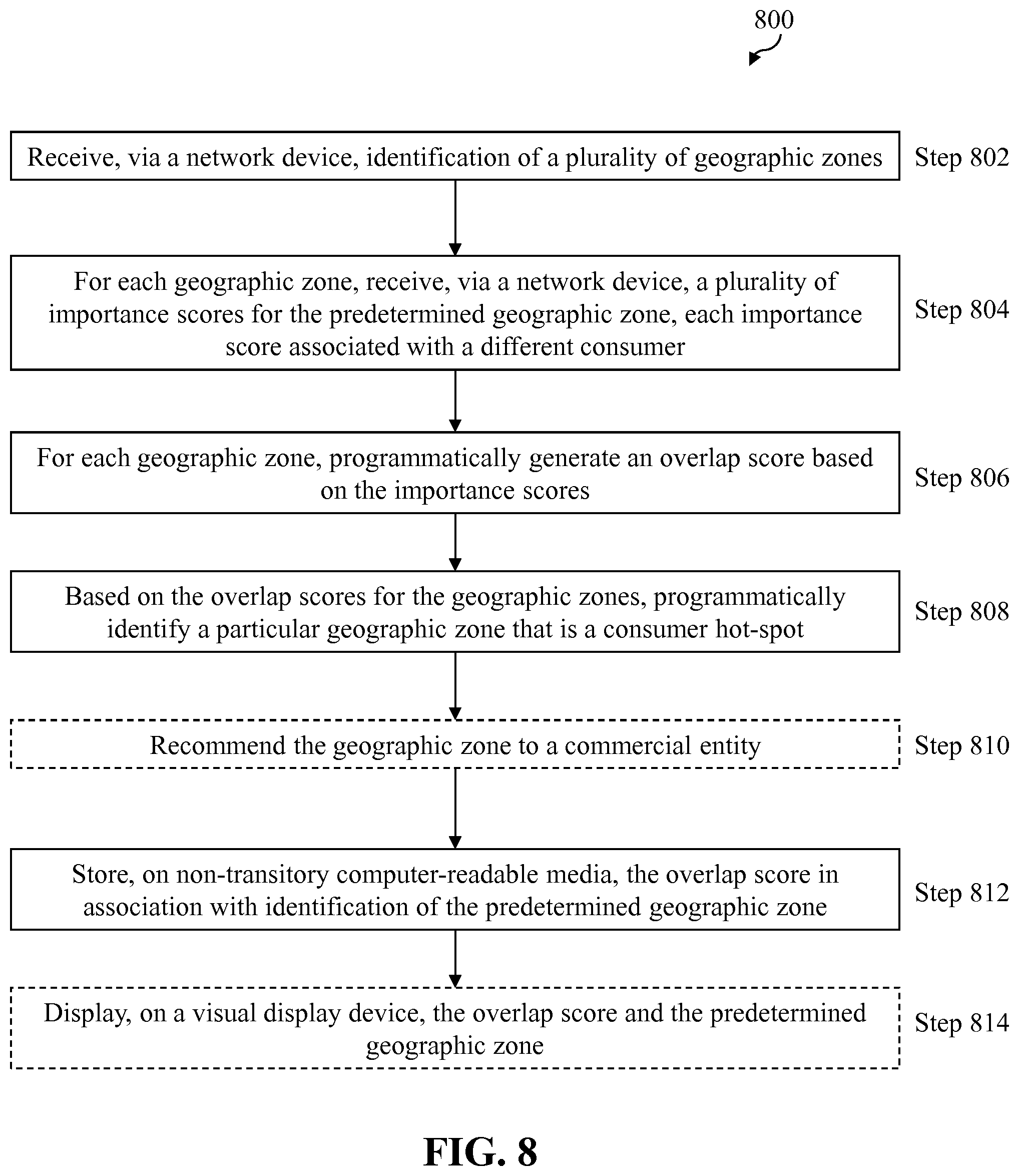 800

Receive, via a network device, identification of a plurality of geographic zones

Step 802

For each geographic zone, receive, via a network device, a plurality of importance scores for the predetermined geographic zone, each importance score associated with a different consumer

Step 804

For each geographic zone, programmatically generate an overlap score based on the importance scores

Step 806

Based on the overlap scores for the geographic zones, programmatically identify a particular geographic zone that is a consumer hot-spot

Step 808

Recommend the geographic zone to a commercial entity

Step 810

Store, on non-transitory computer-readable media, the overlap score in association with identification of the predetermined geographic zone

Step 812

Display, on a visual display device, the overlap score and the predetermined geographic zone

Step 814

FIG. 8